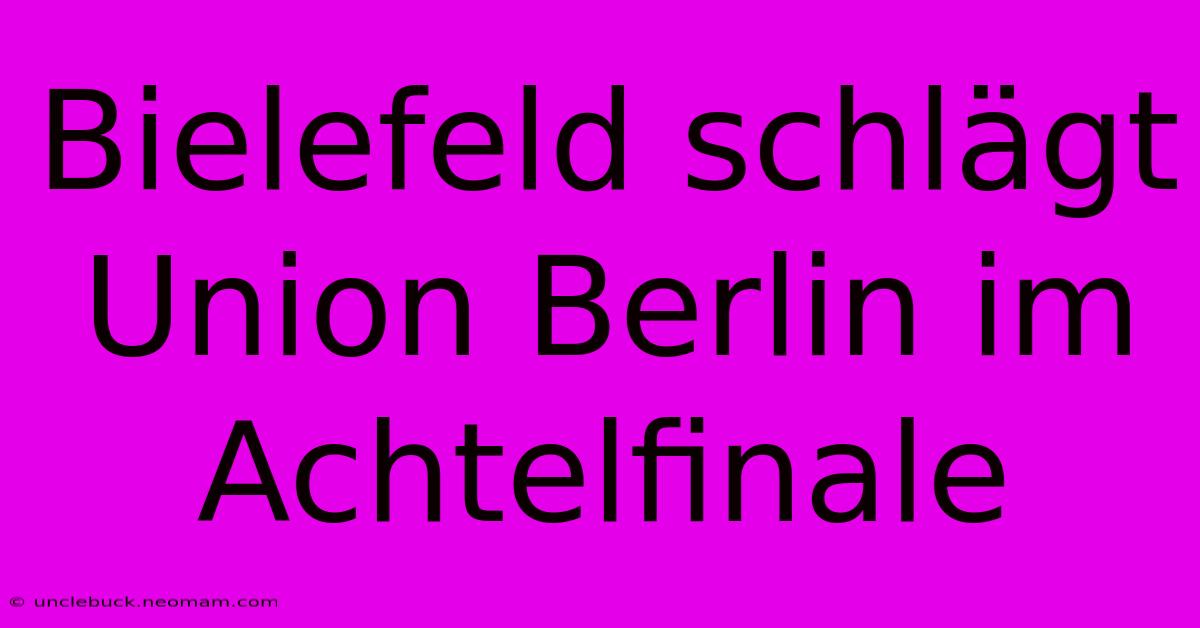 Bielefeld schlägt Union Berlin im Achtelfinale

© unclebuck.neomam.com